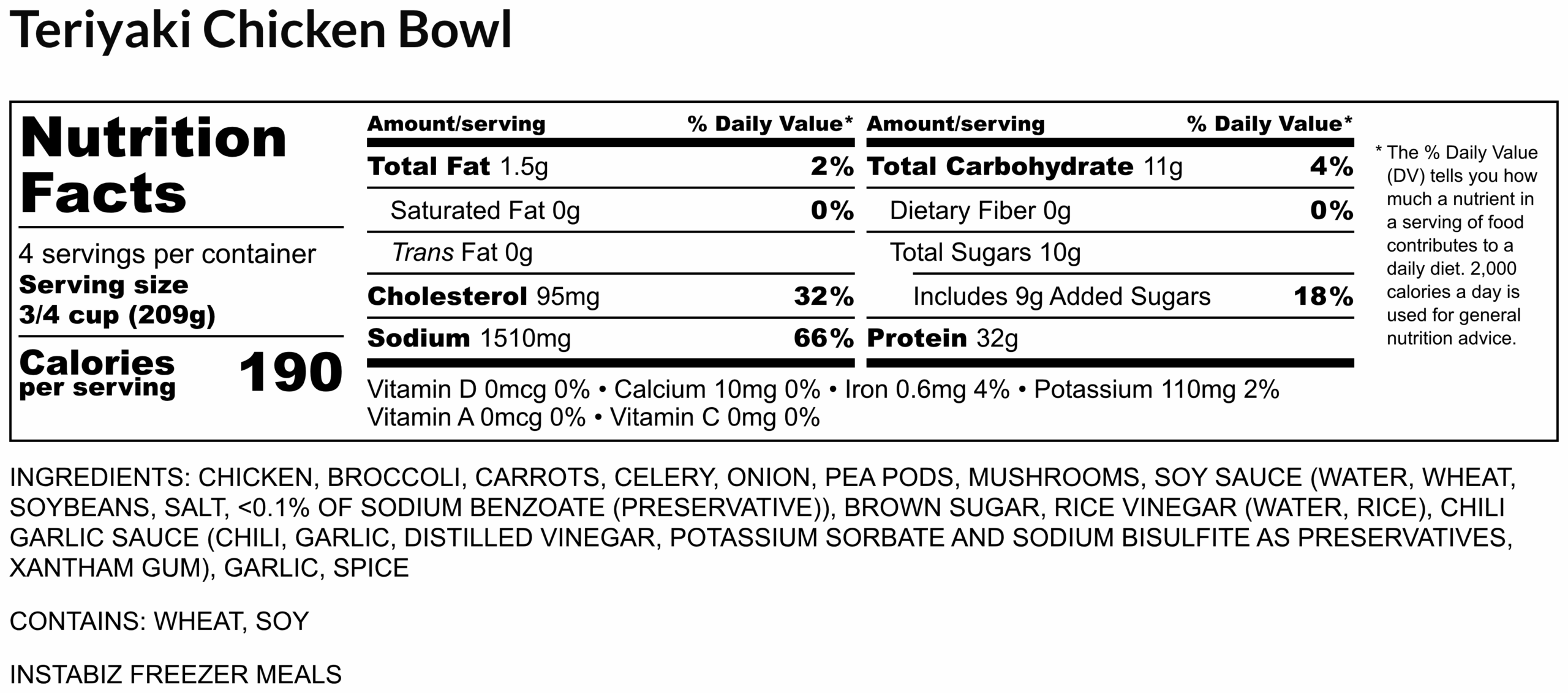 Teriyaki Chicken Bowl

Nutrition Facts

4 servings per container
Serving size
3/4 cup (209g)

Calories per serving 190

Amount/serving % Daily Value*
Total Fat 1.5g 2%
Saturated Fat 0g 0%
Trans Fat 0g
Cholesterol 95mg 32%
Sodium 1510mg 66%

Amount/serving % Daily Value*
Total Carbohydrate 11g 4%
Dietary Fiber 0g 0%
Total Sugars 10g
Includes 9g Added Sugars 18%
Protein 32g

Vitamin D 0mcg 0% • Calcium 10mg 0% • Iron 0.6mg 4% • Potassium 110mg 2%
Vitamin A 0mcg 0% • Vitamin C 0mg 0%

* The % Daily Value (DV) tells you how much a nutrient in a serving of food contributes to a daily diet. 2,000 calories a day is used for general nutrition advice.

INGREDIENTS: CHICKEN, BROCCOLI, CARROTS, CELERY, ONION, PEA PODS, MUSHROOMS, SOY SAUCE (WATER, WHEAT, SOYBEANS, SALT, <0.1% OF SODIUM BENZOATE (PRESERVATIVE)), BROWN SUGAR, RICE VINEGAR (WATER, RICE), CHILI GARLIC SAUCE (CHILI, GARLIC, DISTILLED VINEGAR, POTASSIUM SORBATE AND SODIUM BISULFITE AS PRESERVATIVES, XANTHAM GUM), GARLIC, SPICE

CONTAINS: WHEAT, SOY

INSTABIZ FREEZER MEALS